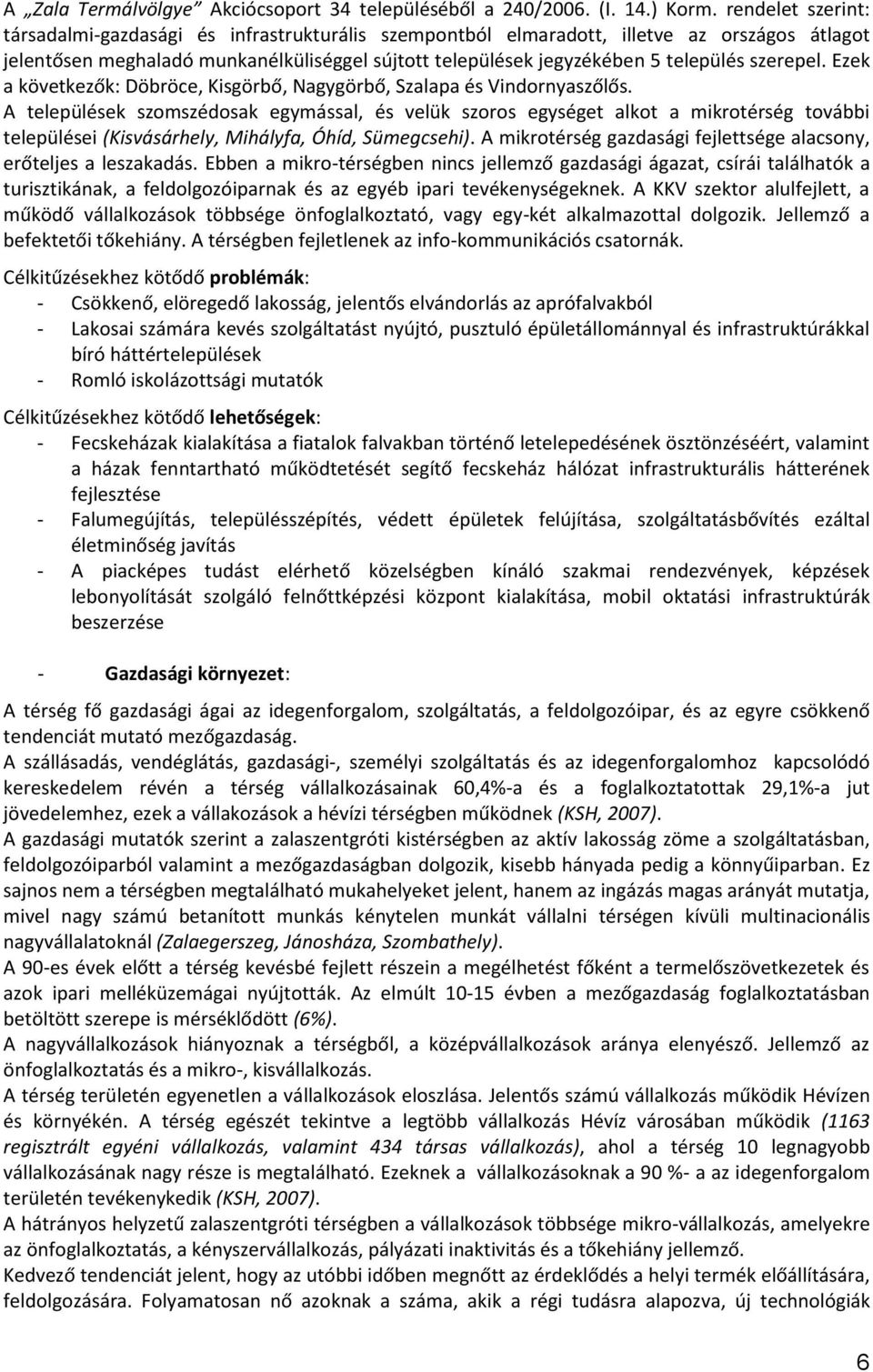 A „Zala Termálvölgye” Akciócsoport 34 településéből a 240/2006. (I. 14.) Korm. rendelet szerint: társadalmi-gazdasági és infrastrukturális szempontból elmaradott, illetve az országos átlagot jelentősen meghaladó munkanélküliséggel sújtott települések jegyzékében 5 település szerepel. Ezek a következők: Döbröce, Kisgörbő, Nagygörbő, Szalapa és Vindornyaszőlős.
A települések szomszédosak egymással, és velük szoros egységet alkot a mikrotérség további települései (Kisvásárhely, Mihályfa, Óhíd, Sümegcsehi). A mikrotérség gazdasági fejlettsége alacsony, erőteljes a leszakadás. Ebben a mikro-térségben nincs jellemző gazdasági ágazat, csírái találhatók a turisztikának, a feldolgozóiparnak és az egyéb ipari tevékenységeknek. A KKV szektor alulfejlett, a működő vállalkozások többsége önfoglalkoztató, vagy egy-két alkalmazottal dolgozik. Jellemző a befektetői tőkehiány. A térségben fejletlenek az info-kommunikációs csatornák.

Célkitűzésekhez kötődő problémák:
- Csökkenő, elöregedő lakosság, jelentős elvándorlás az aprófalvakból
- Lakosai számára kevés szolgáltatást nyújtó, pusztuló épületállománnyal és infrastruktúrákkal bíró háttértelepülések
- Romló iskolázottsági mutatók

Célkitűzésekhez kötődő lehetőségek:
- Fecskeházak kialakítása a fiatalok falvakban történő letelepedésének ösztönzéséért, valamint a házak fenntartható működtetését segítő fecskeház hálózat infrastrukturális hátterének fejlesztése
- Falumegújítás, településszépítés, védett épületek felújítása, szolgáltatásbővítés ezáltal életminőség javítás
- A piacképes tudást elérhető közelségben kínáló szakmai rendezvények, képzések lebonyolítását szolgáló felnőttképzési központ kialakítása, mobil oktatási infrastruktúrák beszerzése

- Gazdasági környezet:
A térség fő gazdasági ágai az idegenforgalom, szolgáltatás, a feldolgozóipar, és az egyre csökkenő tendenciát mutató mezőgazdaság.
A szállásadás, vendéglátás, gazdasági-, személyi szolgáltatás és az idegenforgalomhoz kapcsolódó kereskedelem révén a térség vállalkozásainak 60,4%-a és a foglalkoztatottak 29,1%-a jut jövedelemhez, ezek a vállakozások a hévízi térségben működnek (KSH, 2007).
A gazdasági mutatók szerint a zalaszentgróti kistérségben az aktív lakosság zöme a szolgáltatásban, feldolgozóiparból valamint a mezőgazdaságban dolgozik, kisebb hányada pedig a könnyűiparban. Ez sajnos nem a térségben megtalálható mukahelyeket jelent, hanem az ingázás magas arányát mutatja, mivel nagy számú betanított munkás kénytelen munkát vállalni térségen kívüli multinacionális nagyvállalatoknál (Zalaegerszeg, Jánosháza, Szombathely).
A 90-es évek előtt a térség kevésbé fejlett részein a megélhetést főként a termelőszövetkezetek és azok ipari melléküzemágai nyújtották. Az elmúlt 10-15 évben a mezőgazdaság foglalkoztatásban betöltött szerepe is mérséklődött (6%).
A nagyvállalkozások hiányoznak a térségből, a középvállalkozások aránya elenyésző. Jellemző az önfoglalkoztatás és a mikro-, kisvállalkozás.
A térség területén egyenetlen a vállalkozások eloszlása. Jelentős számú vállalkozás működik Hévízen és környékén. A térség egészét tekintve a legtöbb vállalkozás Hévíz városában működik (1163 regisztrált egyéni vállalkozás, valamint 434 társas vállalkozás), ahol a térség 10 legnagyobb vállalkozásának nagy része is megtalálható. Ezeknek a vállalkozásoknak a 90 %- a az idegenforgalom területén tevékenykedik (KSH, 2007).
A hátrányos helyzetű zalaszentgróti térségben a vállalkozások többsége mikro-vállalkozás, amelyekre az önfoglalkoztatás, a kényszervállalkozás, pályázati inaktivitás és a tőkehiány jellemző.
Kedvező tendenciát jelent, hogy az utóbbi időben megnőtt az érdeklődés a helyi termék előállítására, feldolgozására. Folyamatosan nő azoknak a száma, akik a régi tudásra alapozva, új technológiák

6